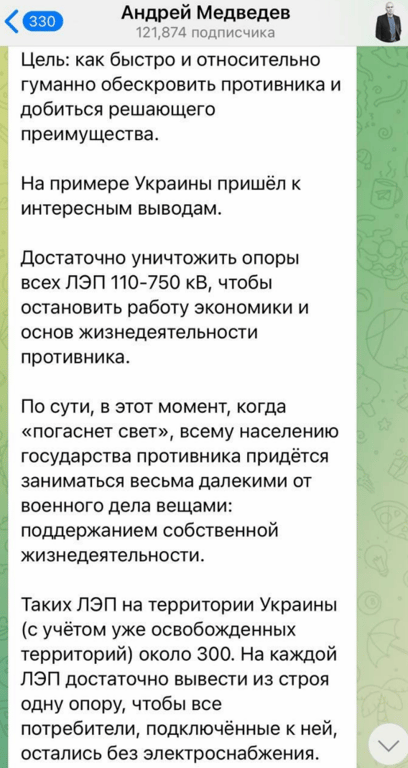 330
Андрей Медведев
121,874 подписчика

Цель: как быстро и относительно гуманно обескровить противника и добиться решающего преимущества.

На примере Украины пришёл к интересным выводам.

Достаточно уничтожить опоры всех ЛЭП 110-750 кВ, чтобы остановить работу экономики и основ жизнедеятельности противника.

По сути, в этот момент, когда «погаснет свет», всему населению государства противника придётся заниматься весьма далекими от военного дела вещами: поддержанием собственной жизнедеятельности.

Таких ЛЭП на территории Украины (с учётом уже освобожденных территорий) около 300. На каждой ЛЭП достаточно вывести из строя одну опору, чтобы все потребители, подключённые к ней, остались без электроснабжения.